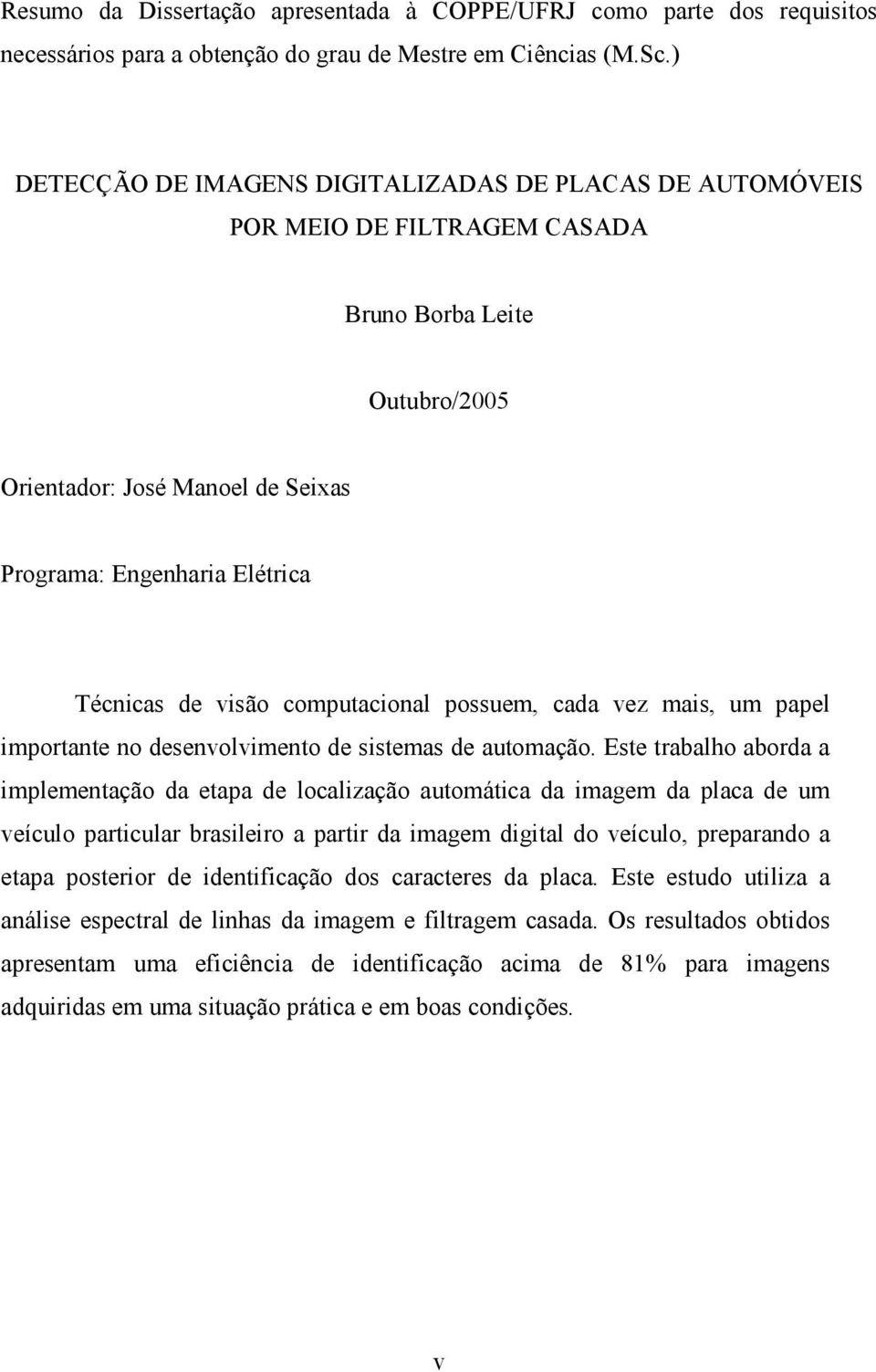 Resumo da Dissertação apresentada à COPPE/UFRJ como parte dos requisitos necessários para a obtenção do grau de Mestre em Ciências (M.Sc.)

DETECÇÃO DE IMAGENS DIGITALIZADAS DE PLACAS DE AUTOMÓVEIS POR MEIO DE FILTRAGEM CASADA

Bruno Borba Leite

Outubro/2005

Orientador: José Manoel de Seixas

Programa: Engenharia Elétrica

Técnicas de visão computacional possuem, cada vez mais, um papel importante no desenvolvimento de sistemas de automação. Este trabalho aborda a implementação da etapa de localização automática da imagem da placa de um veículo particular brasileiro a partir da imagem digital do veículo, preparando a etapa posterior de identificação dos caracteres da placa. Este estudo utiliza a análise espectral de linhas da imagem e filtragem casada. Os resultados obtidos apresentam uma eficiência de identificação acima de 81% para imagens adquiridas em uma situação prática e em boas condições.

v